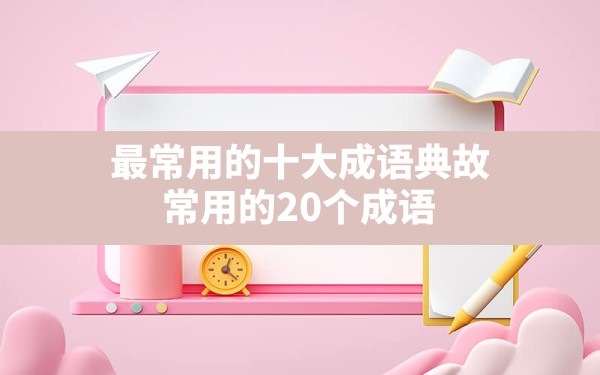 最常用的十大成语典故
常用的20个成语